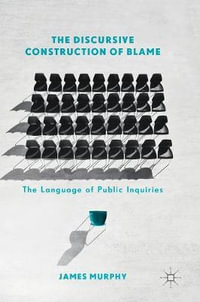 THE DISCURSIVE
CONSTRUCTION OF BLAME

The Language of Public Inquiries

JAMES MURPHY